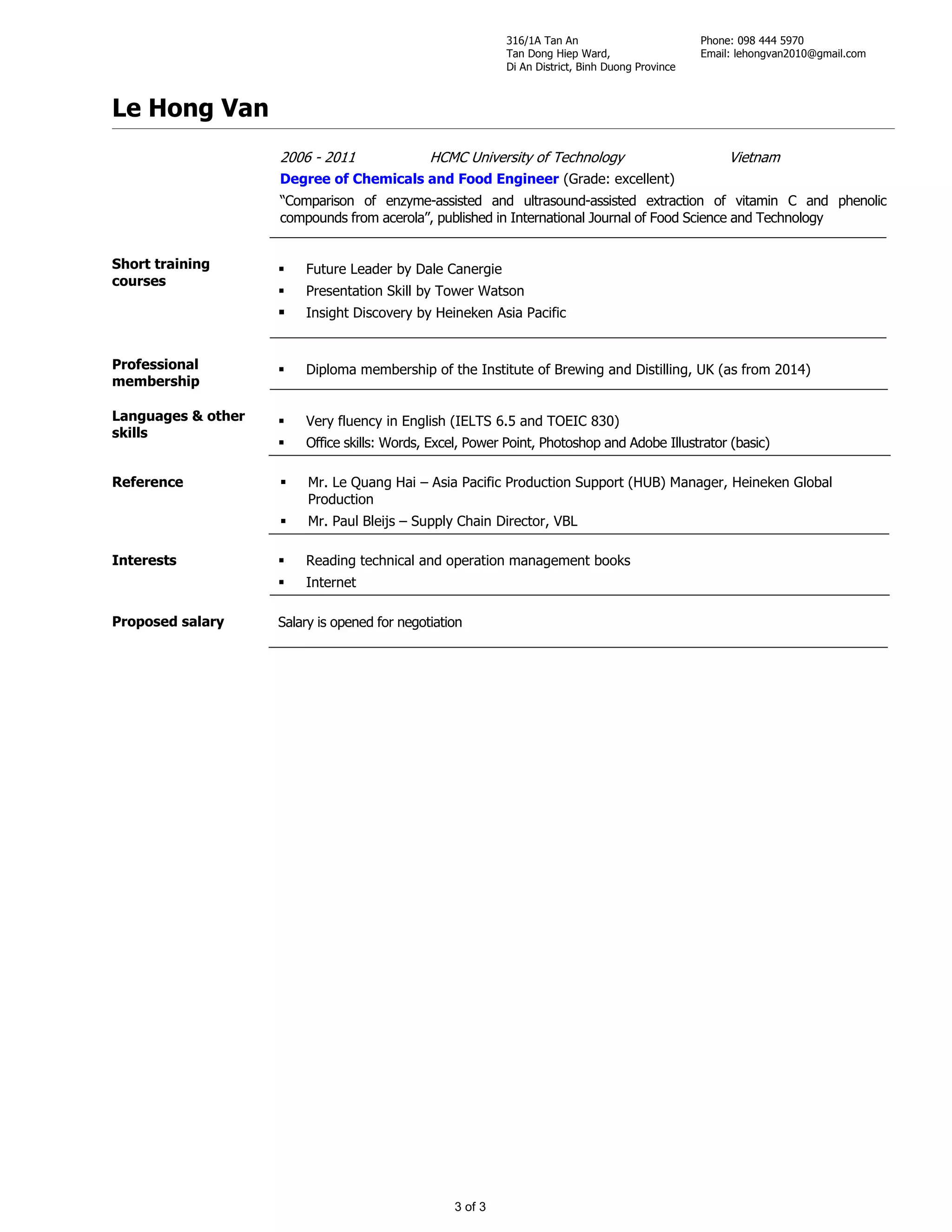 316/1A Tan An
Tan Dong Hiep Ward,
Di An District, Binh Duong Province

Phone: 098 444 5970
Email: lehongvan2010@gmail.com

Le Hong Van

2006 - 2011 HCMC University of Technology Vietnam

Degree of Chemicals and Food Engineer (Grade: excellent)

"Comparison of enzyme-assisted and ultrasound-assisted extraction of vitamin C and phenolic compounds from acerola", published in International Journal of Food Science and Technology

Short training courses

• Future Leader by Dale Canergie
• Presentation Skill by Tower Watson
• Insight Discovery by Heineken Asia Pacific

Professional membership

• Diploma membership of the Institute of Brewing and Distilling, UK (as from 2014)

Languages & other skills

• Very fluency in English (IELTS 6.5 and TOEIC 830)
• Office skills: Words, Excel, Power Point, Photoshop and Adobe Illustrator (basic)

Reference

• Mr. Le Quang Hai – Asia Pacific Production Support (HUB) Manager, Heineken Global Production
• Mr. Paul Bleijs – Supply Chain Director, VBL

Interests

• Reading technical and operation management books
• Internet

Proposed salary

Salary is opened for negotiation

3 of 3